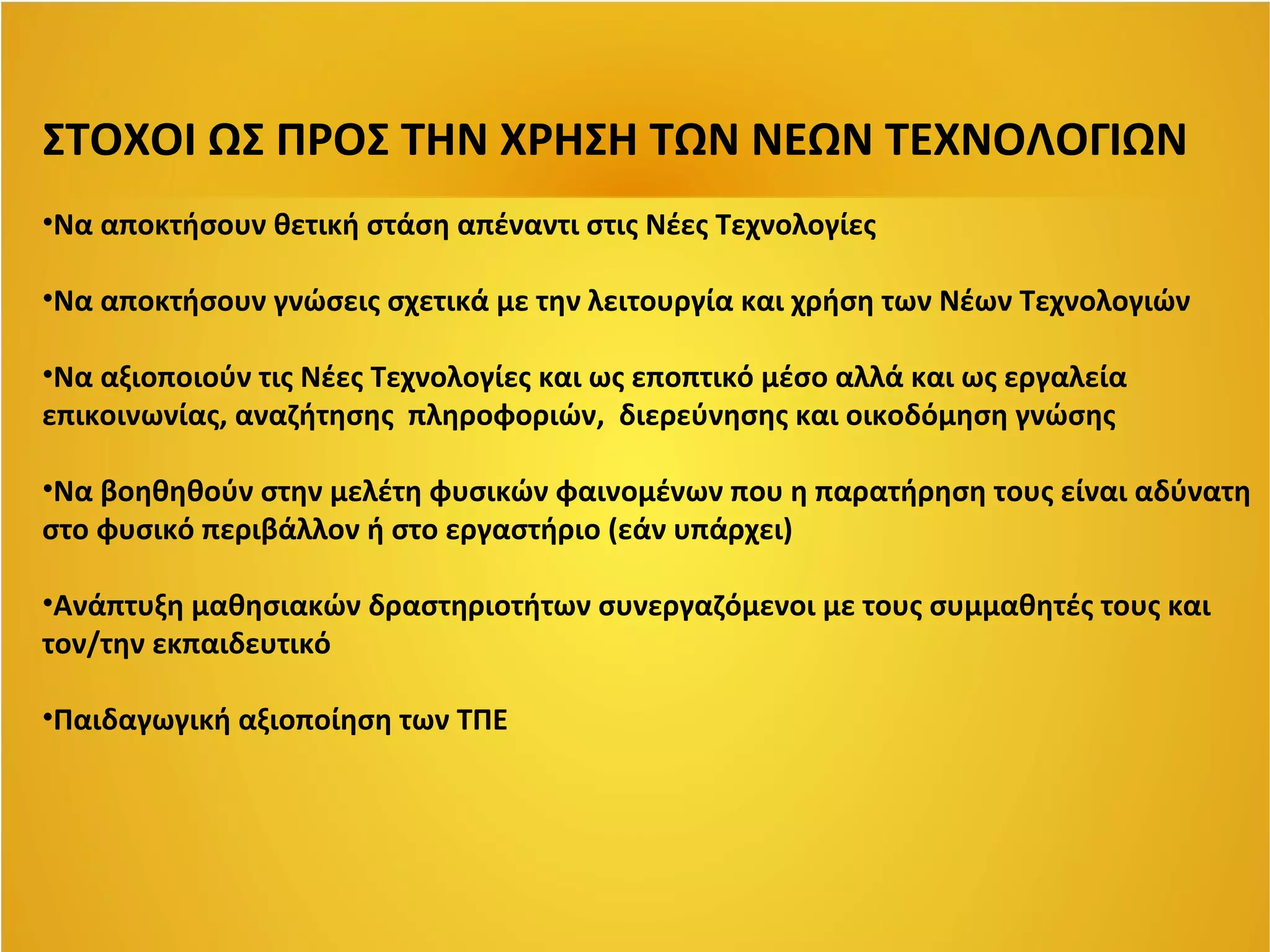 ΣΤΟΧΟΙ ΩΣ ΠΡΟΣ ΤΗΝ ΧΡΗΣΗ ΤΩΝ ΝΕΩΝ ΤΕΧΝΟΛΟΓΙΩΝ

•Να αποκτήσουν θετική στάση απέναντι στις Νέες Τεχνολογίες

•Να αποκτήσουν γνώσεις σχετικά με την λειτουργία και χρήση των Νέων Τεχνολογιών

•Να αξιοποιούν τις Νέες Τεχνολογίες και ως εποπτικό μέσο αλλά και ως εργαλεία επικοινωνίας, αναζήτησης πληροφοριών, διερεύνησης και οικοδόμηση γνώσης

•Να βοηθηθούν στην μελέτη φυσικών φαινομένων που η παρατήρηση τους είναι αδύνατη στο φυσικό περιβάλλον ή στο εργαστήριο (εάν υπάρχει)

•Ανάπτυξη μαθησιακών δραστηριοτήτων συνεργαζόμενοι με τους συμμαθητές τους και τον/την εκπαιδευτικό

•Παιδαγωγική αξιοποίηση των ΤΠΕ